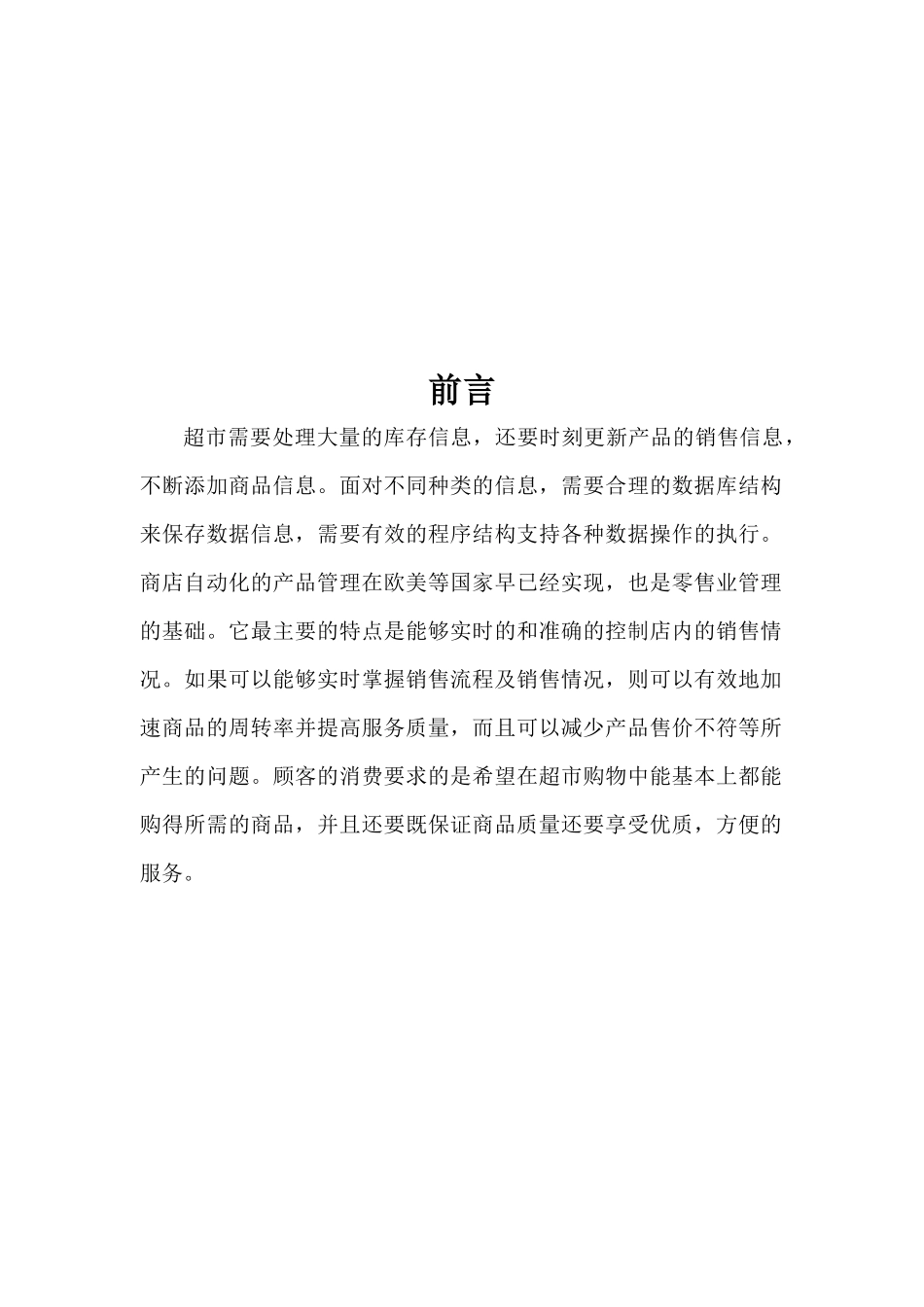 前言

超市需要处理大量的库存信息，还要时刻更新产品的销售信息，不断添加商品信息。面对不同种类的信息，需要合理的数据库结构来保存数据信息，需要有效的程序结构支持各种数据操作的执行。商店自动化的产品管理在欧美等国家早已经实现，也是零售业管理的基础。它最主要的特点是能够实时的和准确的控制店内的销售情况。如果可以能够实时掌握销售流程及销售情况，则可以有效地加速商品的周转率并提高服务质量，而且可以减少产品售价不符等所产生的问题。顾客的消费要求的是希望在超市购物中能基本上都能购得所需的商品，并且还要既保证商品质量还要享受优质，方便的服务。